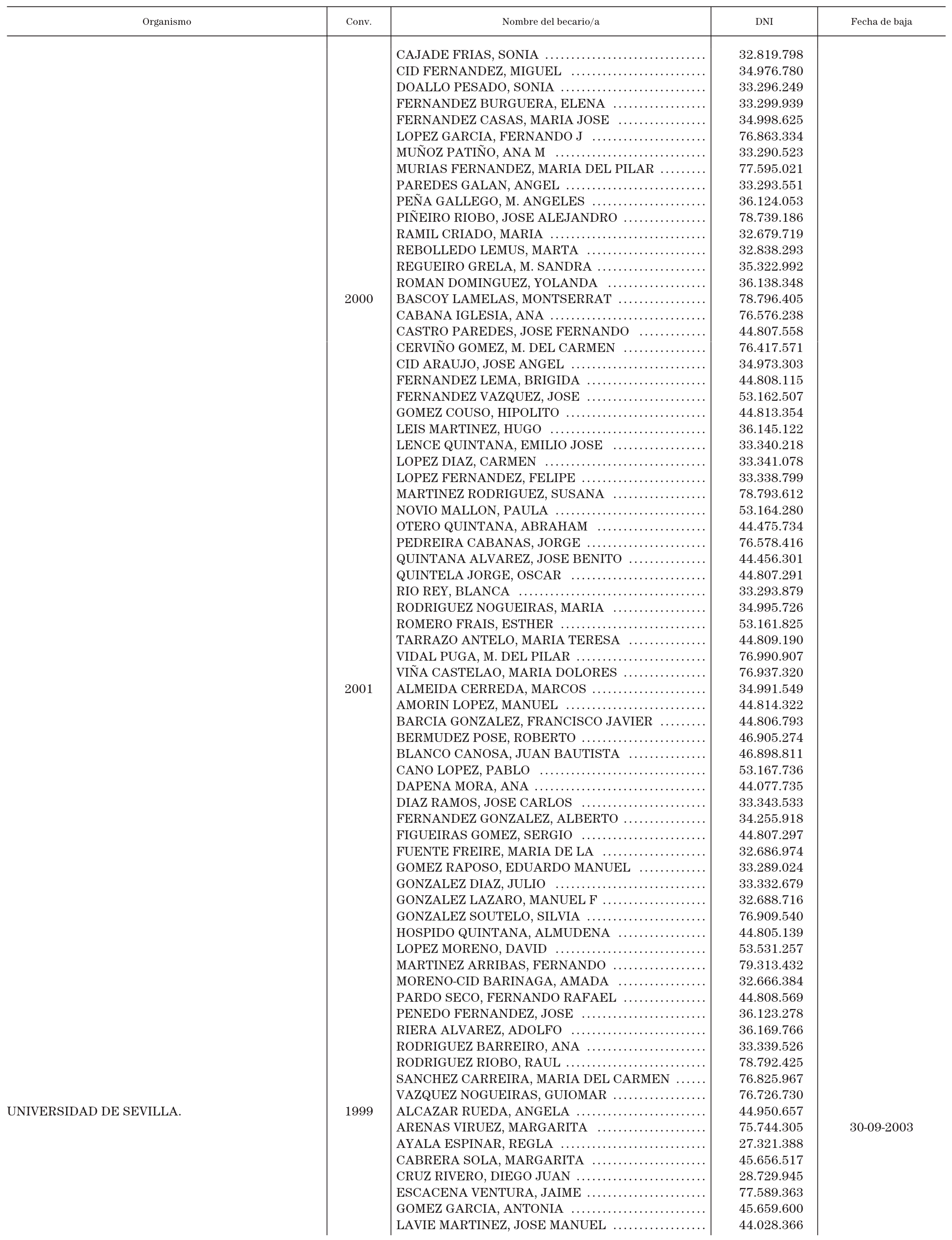 | Organismo | Conv. | Nombre del becario/a | DNI | Fecha de baja |
|---|---|---|---|---|
| | | CAJADE FRIAS, SONIA | 32.819.798 | |
| | | CID FERNANDEZ, MIGUEL | 34.976.780 | |
| | | DOALLO PESADO, SONIA | 33.296.249 | |
| | | FERNANDEZ BURGUERA, ELENA | 33.299.939 | |
| | | FERNANDEZ CASAS, MARIA JOSE | 34.998.625 | |
| | | LOPEZ GARCIA, FERNANDO J | 76.863.334 | |
| | | MUÑOZ PATIÑO, ANA M | 33.290.523 | |
| | | MURIAS FERNANDEZ, MARIA DEL PILAR | 77.595.021 | |
| | | PAREDES GALAN, ANGEL | 33.293.551 | |
| | | PEÑA GALLEGO, M. ANGELES | 36.124.053 | |
| | | PIÑEIRO RIOBO, JOSE ALEJANDRO | 78.739.186 | |
| | | RAMIL CRIADO, MARIA | 32.679.719 | |
| | | REBOLLEDO LEMUS, MARTA | 32.838.293 | |
| | | REGUEIRO GRELA, M. SANDRA | 35.322.992 | |
| | | ROMAN DOMINGUEZ, YOLANDA | 36.138.348 | |
| | 2000 | BASCOY LAMELAS, MONTSERRAT | 78.796.405 | |
| | | CABANA IGLESIA, ANA | 76.576.238 | |
| | | CASTRO PAREDES, JOSE FERNANDO | 44.807.558 | |
| | | CERVIÑO GOMEZ, M. DEL CARMEN | 76.417.571 | |
| | | CID ARAUJO, JOSE ANGEL | 34.973.303 | |
| | | FERNANDEZ LEMA, BRIGIDA | 44.808.115 | |
| | | FERNANDEZ VAZQUEZ, JOSE | 53.162.507 | |
| | | GOMEZ COUSO, HIPOLITO | 44.813.354 | |
| | | LEIS MARTINEZ, HUGO | 36.145.122 | |
| | | LENCE QUINTANA, EMILIO JOSE | 33.340.218 | |
| | | LOPEZ DIAZ, CARMEN | 33.341.078 | |
| | | LOPEZ FERNANDEZ, FELIPE | 33.338.799 | |
| | | MARTINEZ RODRIGUEZ, SUSANA | 78.793.612 | |
| | | NOVIO MALLON, PAULA | 53.164.280 | |
| | | OTERO QUINTANA, ABRAHAM | 44.475.734 | |
| | | PEDREIRA CABANAS, JORGE | 76.578.416 | |
| | | QUINTANA ALVAREZ, JOSE BENITO | 44.456.301 | |
| | | QUINTELA JORGE, OSCAR | 44.807.291 | |
| | | RIO REY, BLANCA | 33.293.879 | |
| | | RODRIGUEZ NOGUEIRAS, MARIA | 34.995.726 | |
| | | ROMERO FRAIS, ESTHER | 53.161.825 | |
| | | TARRAZO ANTELO, MARIA TERESA | 44.809.190 | |
| | | VIDAL PUGA, M. DEL PILAR | 76.990.907 | |
| | | VIÑA CASTELAO, MARIA DOLORES | 76.937.320 | |
| | 2001 | ALMEIDA CERREDA, MARCOS | 34.991.549 | |
| | | AMORIN LOPEZ, MANUEL | 44.814.322 | |
| | | BARCIA GONZALEZ, FRANCISCO JAVIER | 44.806.793 | |
| | | BERMUDEZ POSE, ROBERTO | 46.905.274 | |
| | | BLANCO CANOSA, JUAN BAUTISTA | 46.898.811 | |
| | | CANO LOPEZ, PABLO | 53.167.736 | |
| | | DAPENA MORA, ANA | 44.077.735 | |
| | | DIAZ RAMOS, JOSE CARLOS | 33.343.533 | |
| | | FERNANDEZ GONZALEZ, ALBERTO | 34.255.918 | |
| | | FIGUEIRAS GOMEZ, SERGIO | 44.807.297 | |
| | | FUENTE FREIRE, MARIA DE LA | 32.686.974 | |
| | | GOMEZ RAPOSO, EDUARDO MANUEL | 33.289.024 | |
| | | GONZALEZ DIAZ, JULIO | 33.332.679 | |
| | | GONZALEZ LAZARO, MANUEL F | 32.688.716 | |
| | | GONZALEZ SOUTELO, SILVIA | 76.909.540 | |
| | | HOSPIDO QUINTANA, ALMUDENA | 44.805.139 | |
| | | LOPEZ MORENO, DAVID | 53.531.257 | |
| | | MARTINEZ ARRIBAS, FERNANDO | 79.313.432 | |
| | | MORENO-CID BARINAGA, AMADA | 32.666.384 | |
| | | PARDO SECO, FERNANDO RAFAEL | 44.808.569 | |
| | | PENEDO FERNANDEZ, JOSE | 36.123.278 | |
| | | RIERA ALVAREZ, ADOLFO | 36.169.766 | |
| | | RODRIGUEZ BARREIRO, ANA | 33.339.526 | |
| | | RODRIGUEZ RIOBO, RAUL | 78.792.425 | |
| | | SANCHEZ CARREIRA, MARIA DEL CARMEN | 76.825.967 | |
| | | VAZQUEZ NOGUEIRAS, GUIOMAR | 76.726.730 | |
| UNIVERSIDAD DE SEVILLA. | 1999 | ALCAZAR RUEDA, ANGELA | 44.950.657 | |
| | | ARENAS VIRUEZ, MARGARITA | 75.744.305 | 30-09-2003 |
| | | AYALA ESPINAR, REGLA | 27.321.388 | |
| | | CABRERA SOLA, MARGARITA | 45.656.517 | |
| | | CRUZ RIVERO, DIEGO JUAN | 28.729.945 | |
| | | ESCACENA VENTURA, JAIME | 77.589.363 | |
| | | GOMEZ GARCIA, ANTONIA | 45.659.600 | |
| | | LAVIE MARTINEZ, JOSE MANUEL | 44.028.366 | |